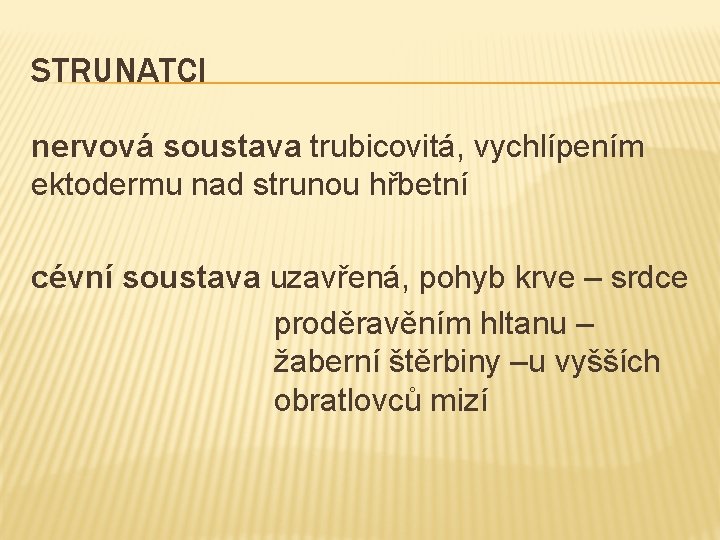 STRUNATCI

nervová soustava trubicovitá, vychlípením ektodermu nad strunou hřbetní

cévní soustava uzavřená, pohyb krve – srdce

proděravěním hltanu – žaberní štěrbiny –u vyšších obratlovců mizí